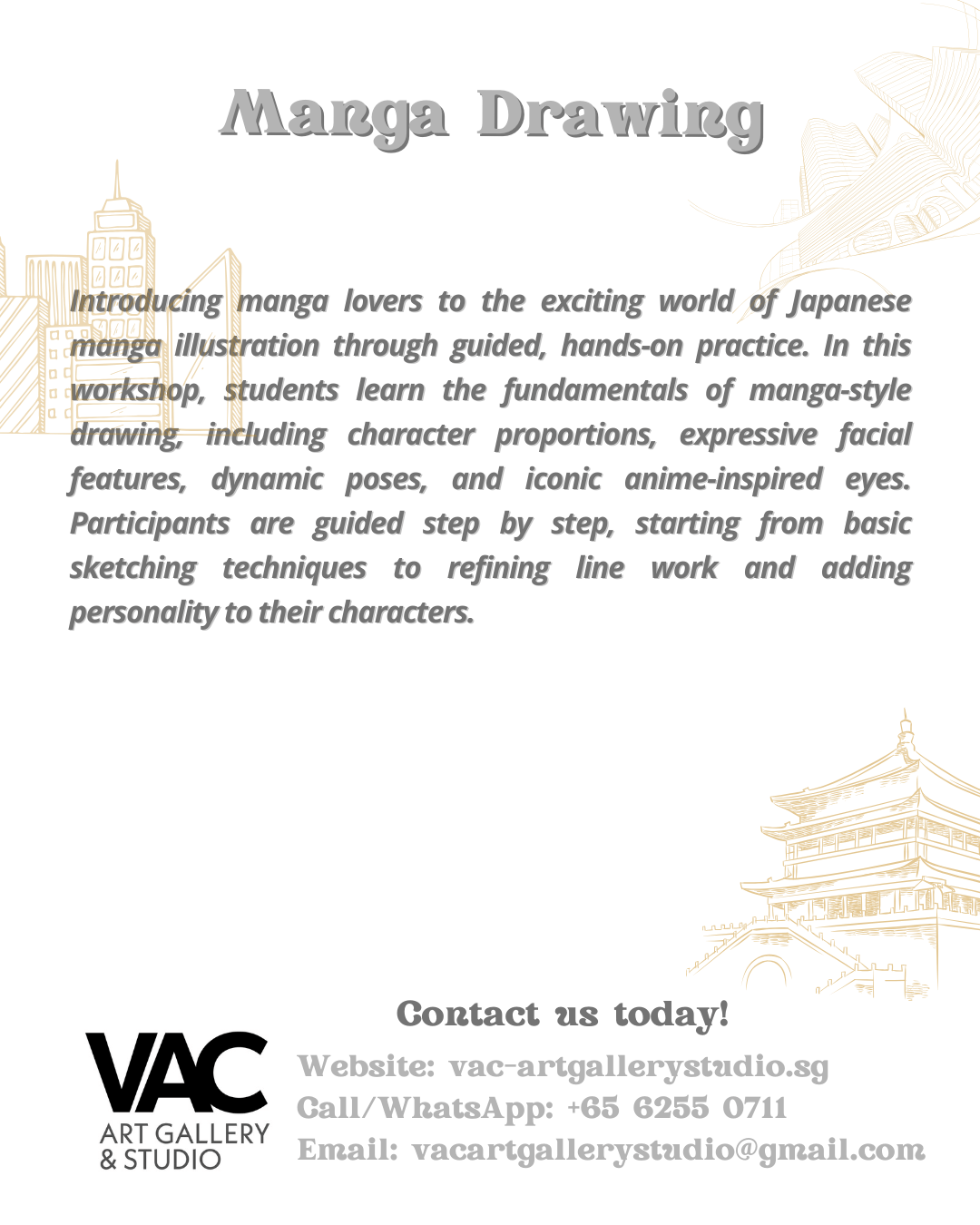 Manga Drawing

Introducing manga lovers to the exciting world of Japanese manga illustration through guided, hands-on practice. In this workshop, students learn the fundamentals of manga-style drawing, including character proportions, expressive facial features, dynamic poses, and iconic anime-inspired eyes. Participants are guided step by step, starting from basic sketching techniques to refining line work and adding personality to their characters.

Contact us today!

VAC
ART GALLERY
& STUDIO

Website: vac-artgallerystudio.sg
Call/WhatsApp: +65 6255 0711
Email: vacartgallerystudio@gmail.com